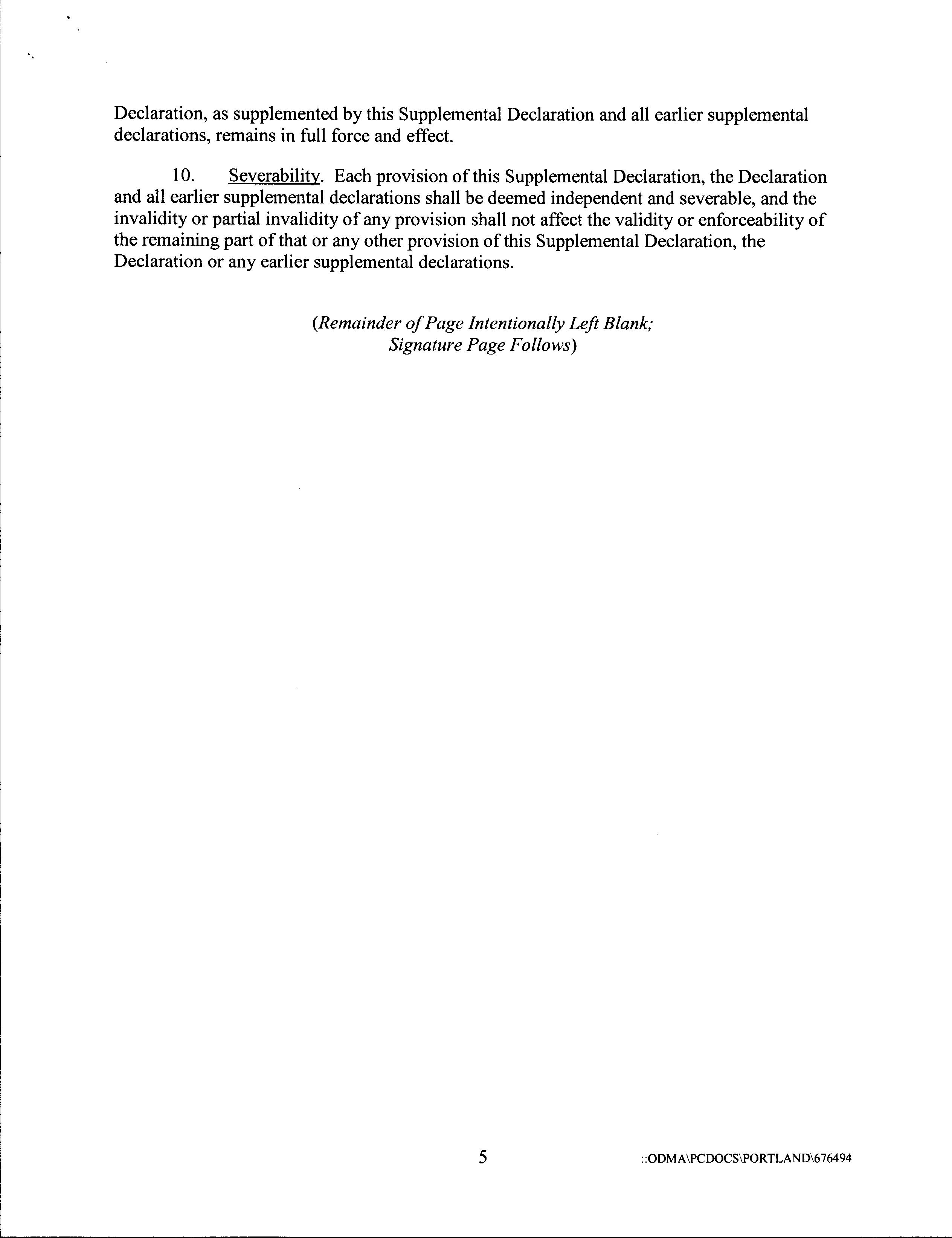 Declaration, as supplemented by this Supplemental Declaration and all earlier supplemental declarations, remains in full force and effect.

10. Severability. Each provision of this Supplemental Declaration, the Declaration and all earlier supplemental declarations shall be deemed independent and severable, and the invalidity or partial invalidity of any provision shall not affect the validity or enforceability of the remaining part of that or any other provision of this Supplemental Declaration, the Declaration or any earlier supplemental declarations.

(Remainder of Page Intentionally Left Blank; Signature Page Follows)

5

::ODMA\PCDOCS\PORTLAND\676494